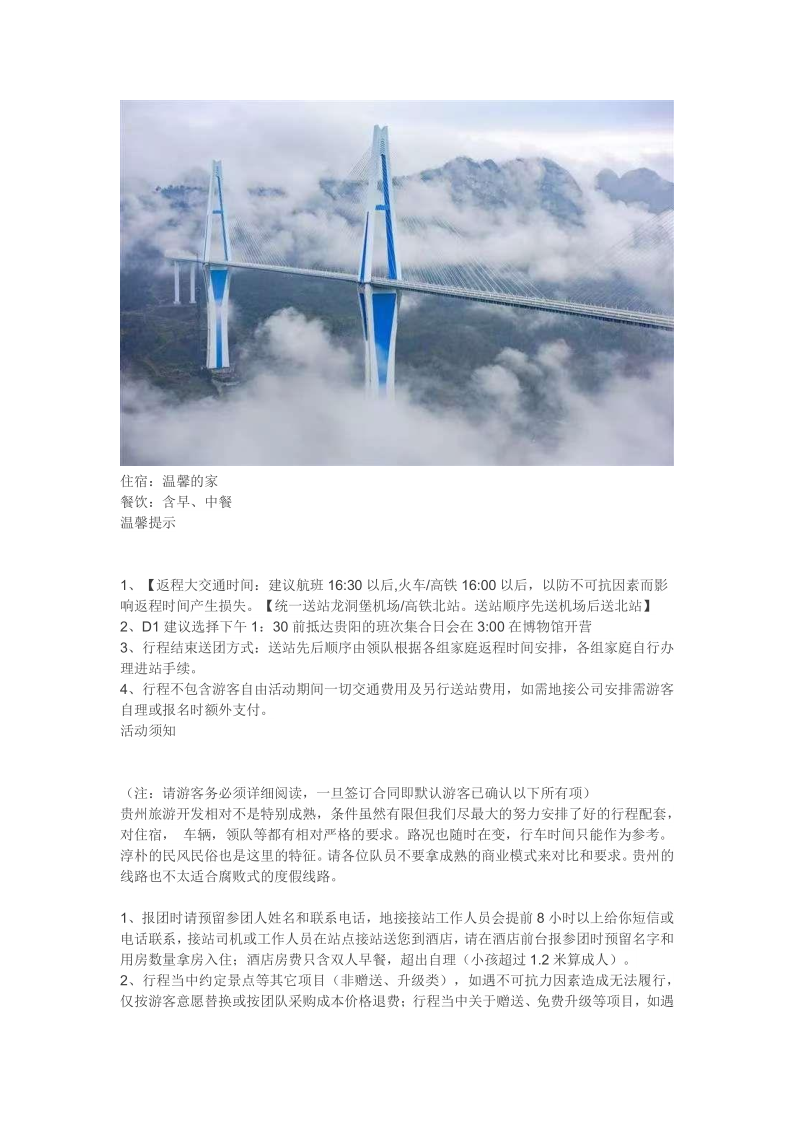 住宿：温馨的家
餐饮：含早、中餐
温馨提示

1、【返程大交通时间：建议航班 16:30 以后,火车/高铁 16:00 以后，以防不可抗因素而影响返程时间产生损失。【统一送站龙洞堡机场/高铁北站。送站顺序先送机场后送北站】
2、D1 建议选择下午 1：30 前抵达贵阳的班次集合日会在 3:00 在博物馆开营
3、行程结束送团方式：送站先后顺序由领队根据各组家庭返程时间安排，各组家庭自行办理进站手续。
4、行程不包含游客自由活动期间一切交通费用及另行送站费用，如需地接公司安排需游客自理或报名时额外支付。
活动须知

（注：请游客务必须详细阅读，一旦签订合同即默认游客已确认以下所有项）
贵州旅游开发相对不是特别成熟，条件虽然有限但我们尽最大的努力安排了好的行程配套，对住宿， 车辆，领队等都有相对严格的要求。路况也随时在变，行车时间只能作为参考。淳朴的民风民俗也是这里的特征。请各位队员不要拿成熟的商业模式来对比和要求。贵州的线路也不太适合腐败式的度假线路。

1、报团时请预留参团人姓名和联系电话，地接接站工作人员会提前 8 小时以上给你短信或电话联系，接站司机或工作人员在站点接站送您到酒店，请在酒店前台报参团时预留名字和用房数量拿房入住；酒店房费只含双人早餐，超出自理（小孩超过 1.2 米算成人）。
2、行程当中约定景点等其它项目（非赠送、升级类），如遇不可抗力因素造成无法履行，仅按游客意愿替换或按团队采购成本价格退费；行程当中关于赠送、免费升级等项目，如遇